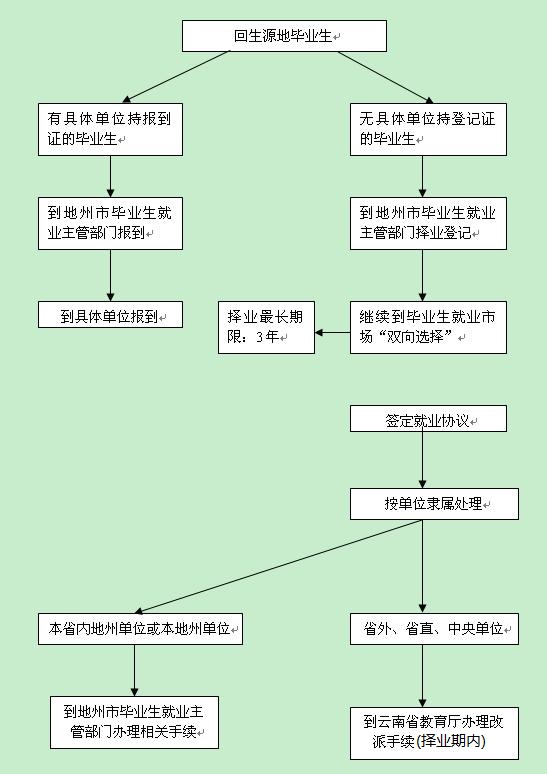 回生源地毕业生

有具体单位持报到证的毕业生

无具体单位持登记证的毕业生

到地州市毕业生就业主管部门报到

到地州市毕业生就业主管部门择业登记

到具体单位报到

择业最长期限：3年

继续到毕业生就业市场“双向选择”

签定就业协议

按单位隶属处理

本省内地州单位或本地州单位

省外、省直、中央单位

到地州市毕业生就业主管部门办理相关手续

到云南省教育厅办理改派手续(择业期内)